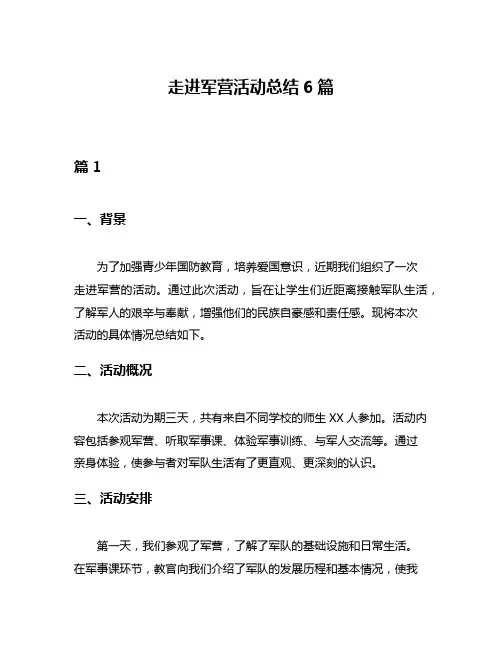 走进军营活动总结 6 篇

篇 1

一、背景

为了加强青少年国防教育，培养爱国意识，近期我们组织了一次走进军营的活动。通过此次活动，旨在让学生们近距离接触军队生活，了解军人的艰辛与奉献，增强他们的民族自豪感和责任感。现将本次活动的具体情况总结如下。

二、活动概况

本次活动为期三天，共有来自不同学校的师生 XX 人参加。活动内容包括参观军营、听取军事课、体验军事训练、与军人交流等。通过亲身体验，使参与者对军队生活有了更直观、更深刻的认识。

三、活动安排

第一天，我们参观了军营，了解了军队的基础设施和日常生活。在军事课环节，教官向我们介绍了军队的发展历程和基本情况，使我